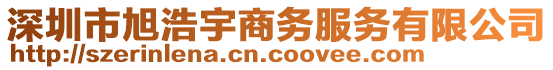 深圳市旭浩宇商务服务有限公司
http://szerinlena.cn.coovee.com